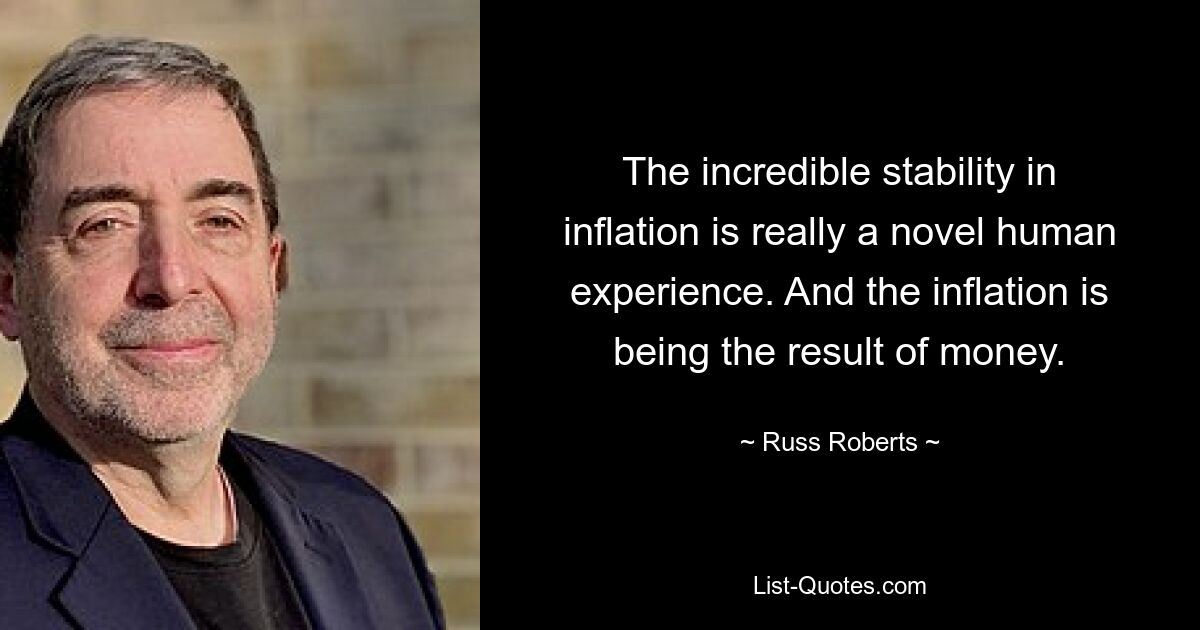 The incredible stability in inflation is really a novel human experience. And the inflation is being the result of money.

~ Russ Roberts ~

List-Quotes.com